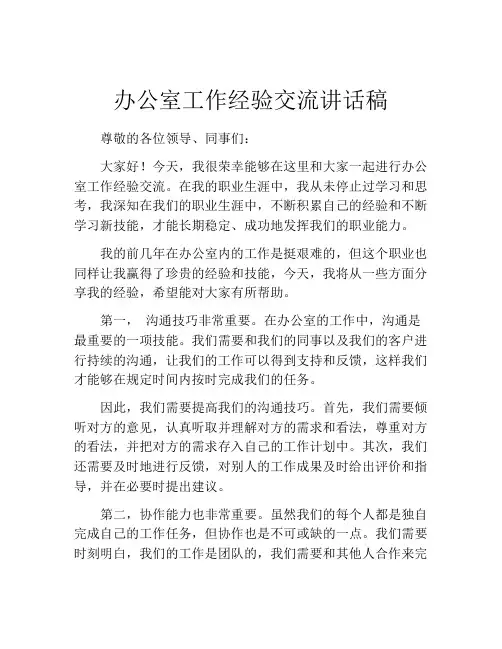 办公室工作经验交流讲话稿

尊敬的各位领导、同事们：

大家好！今天，我很荣幸能够在这里和大家一起进行办公室工作经验交流。在我的职业生涯中，我从未停止过学习和思考，我深知在我们的职业生涯中，不断积累自己的经验和不断学习新技能，才能长期稳定、成功地发挥我们的职业能力。

我的前几年在办公室内的工作是挺艰难的，但这个职业也同样让我赢得了珍贵的经验和技能，今天，我将从一些方面分享我的经验，希望能对大家有所帮助。

第一， 沟通技巧非常重要。在办公室的工作中，沟通是最重要的一项技能。我们需要和我们的同事以及我们的客户进行持续的沟通，让我们的工作可以得到支持和反馈，这样我们才能够在规定时间内按时完成我们的任务。

因此，我们需要提高我们的沟通技巧。首先，我们需要倾听对方的意见，认真听取并理解对方的需求和看法，尊重对方的看法，并把对方的需求存入自己的工作计划中。其次，我们还需要及时地进行反馈，对别人的工作成果及时给出评价和指导，并在必要时提出建议。

第二，协作能力也非常重要。虽然我们的每个人都是独自完成自己的工作任务，但协作也是不可或缺的一点。我们需要时刻明白，我们的工作是团队的，我们需要和其他人合作来完